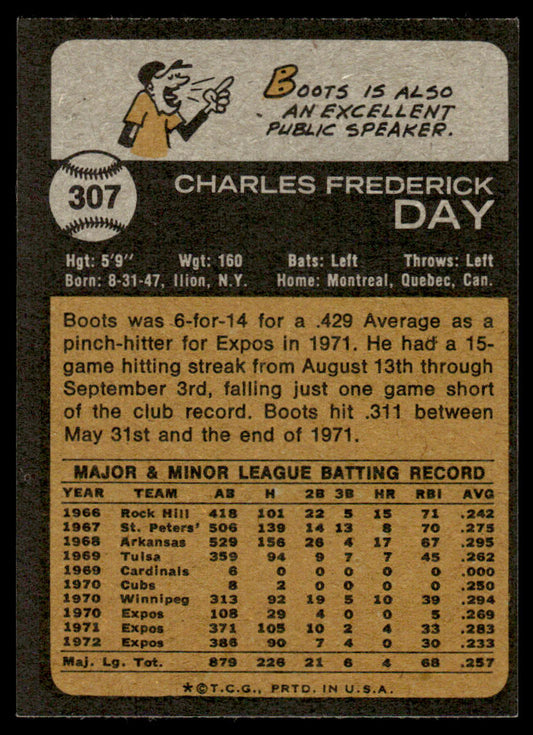 BOOTS IS ALSO AN EXCELLENT PUBLIC SPEAKER.

307

CHARLES FREDERICK
DAY

Hgt: 5'9" Wgt: 160 Bats: Left Throws: Left
Born: 8-31-47, Ilion, N.Y. Home: Montreal, Quebec, Can.

Boots was 6-for-14 for a .429 Average as a pinch-hitter for Expos in 1971. He had a 15-game hitting streak from August 13th through September 3rd, falling just one game short of the club record. Boots hit .311 between May 31st and the end of 1971.

MAJOR & MINOR LEAGUE BATTING RECORD

| YEAR | TEAM | AB | H | 2B | 3B | HR | RBI | AVG |
|---|---|---|---|---|---|---|---|---|
| 1966 | Rock Hill | 418 | 101 | 22 | 5 | 15 | 71 | .242 |
| 1967 | St. Peters' | 506 | 139 | 14 | 13 | 8 | 70 | .275 |
| 1968 | Arkansas | 529 | 156 | 26 | 4 | 17 | 67 | .295 |
| 1969 | Tulsa | 359 | 94 | 9 | 7 | 7 | 45 | .262 |
| 1969 | Cardinals | 6 | 0 | 0 | 0 | 0 | 0 | .000 |
| 1970 | Cubs | 8 | 2 | 0 | 0 | 0 | 0 | .250 |
| 1970 | Winnipeg | 313 | 92 | 19 | 5 | 10 | 39 | .294 |
| 1970 | Expos | 108 | 29 | 4 | 0 | 0 | 5 | .269 |
| 1971 | Expos | 371 | 105 | 10 | 2 | 4 | 33 | .283 |
| 1972 | Expos | 386 | 90 | 7 | 4 | 0 | 30 | .233 |
| Maj. Lg. Tot. | | 879 | 226 | 21 | 6 | 4 | 68 | .257 |

*©T.C.G., PRTD. IN U.S.A.